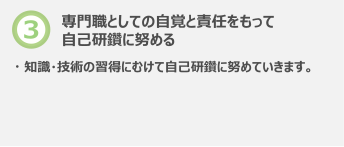 3 専門職としての自覚と責任をもって自己研鑽に努める

・知識･技術の習得にむけて自己研鑽に努めていきます。